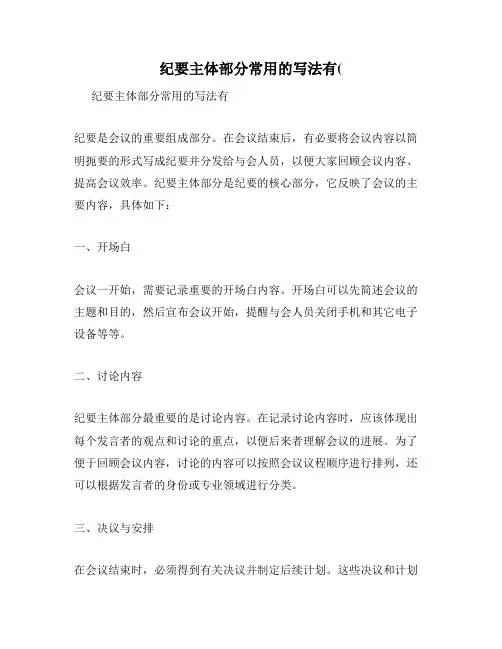 纪要主体部分常用的写法有(

纪要主体部分常用的写法有

纪要是会议的重要组成部分。在会议结束后，有必要将会议内容以简明扼要的形式写成纪要并分发给与会人员，以便大家回顾会议内容、提高会议效率。纪要主体部分是纪要的核心部分，它反映了会议的主要内容，具体如下：

一、开场白

会议一开始，需要记录重要的开场白内容。开场白可以先简述会议的主题和目的，然后宣布会议开始，提醒与会人员关闭手机和其它电子设备等等。

二、讨论内容

纪要主体部分最重要的是讨论内容。在记录讨论内容时，应该体现出每个发言者的观点和讨论的重点，以便后来者理解会议的进展。为了便于回顾会议内容，讨论的内容可以按照会议议程顺序进行排列，还可以根据发言者的身份或专业领域进行分类。

三、决议与安排

在会议结束时，必须得到有关决议并制定后续计划。这些决议和计划